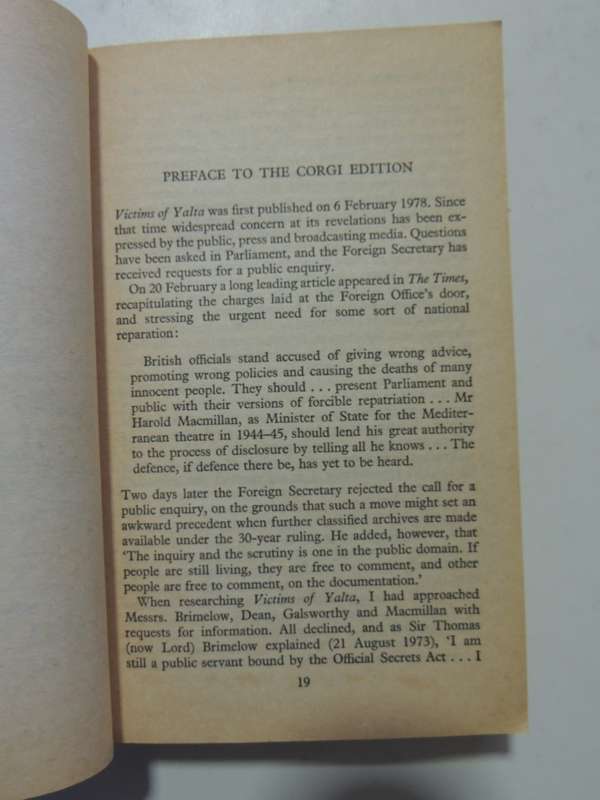 PREFACE TO THE CORGI EDITION

Victims of Yalta was first published on 6 February 1978. Since that time widespread concern at its revelations has been expressed by the public, press and broadcasting media. Questions have been asked in Parliament, and the Foreign Secretary has received requests for a public enquiry.

On 20 February a long leading article appeared in The Times, recapitulating the charges laid at the Foreign Office's door, and stressing the urgent need for some sort of national reparation:

British officials stand accused of giving wrong advice, promoting wrong policies and causing the deaths of many innocent people. They should . . . present Parliament and public with their versions of forcible repatriation . . . Mr Harold Macmillan, as Minister of State for the Mediterranean theatre in 1944–45, should lend his great authority to the process of disclosure by telling all he knows . . . The defence, if defence there be, has yet to be heard.

Two days later the Foreign Secretary rejected the call for a public enquiry, on the grounds that such a move might set an awkward precedent when further classified archives are made available under the 30-year ruling. He added, however, that 'The inquiry and the scrutiny is one in the public domain. If people are still living, they are free to comment, and other people are free to comment, on the documentation.'

When researching Victims of Yalta, I had approached Messrs. Brimelow, Dean, Galsworthy and Macmillan with requests for information. All declined, and as Sir Thomas (now Lord) Brimelow explained (21 August 1973), 'I am still a public servant bound by the Official Secrets Act . . . I

19